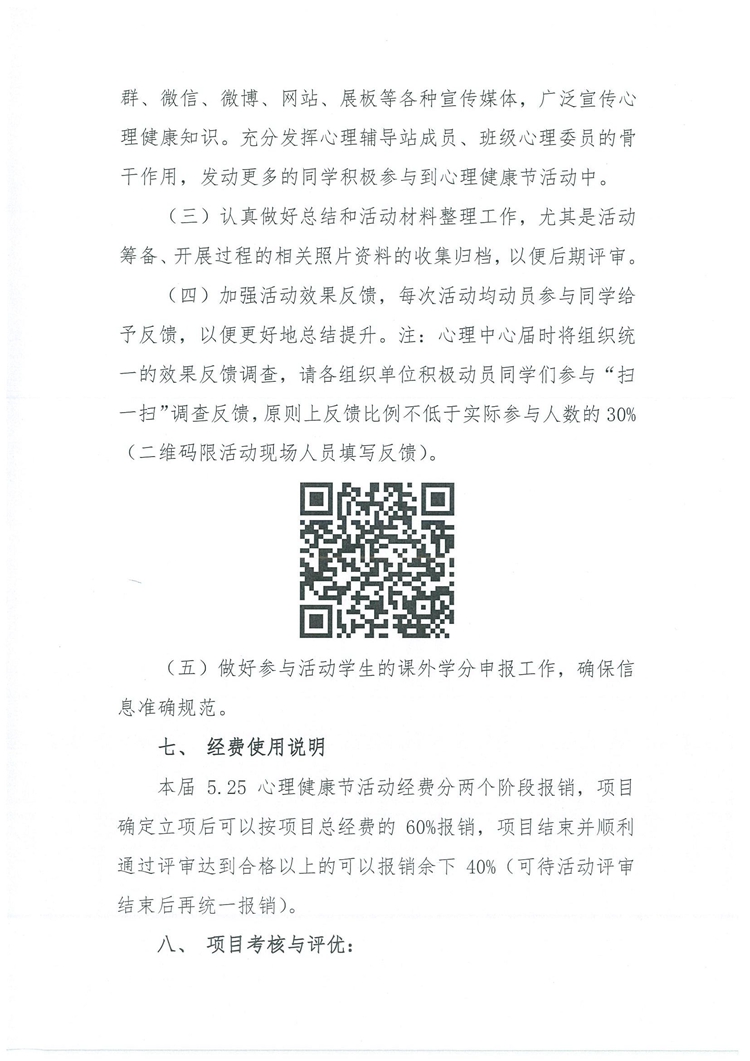 群、微信、微博、网站、展板等各种宣传媒体，广泛宣传心理健康知识。充分发挥心理辅导站成员、班级心理委员的骨干作用，发动更多的同学积极参与到心理健康节活动中。

（三）认真做好总结和活动材料整理工作，尤其是活动筹备、开展过程的相关照片资料的收集归档，以便后期评审。

（四）加强活动效果反馈，每次活动均动员参与同学给予反馈，以便更好地总结提升。注：心理中心届时将组织统一的效果反馈调查，请各组织单位积极动员同学们参与“扫一扫”调查反馈，原则上反馈比例不低于实际参与人数的 30%（二维码限活动现场人员填写反馈）。

（五）做好参与活动学生的课外学分申报工作，确保信息准确规范。

七、 经费使用说明

本届 5.25 心理健康节活动经费分两个阶段报销，项目确定立项后可以按项目总经费的 60%报销，项目结束并顺利通过评审达到合格以上的可以报销余下 40%（可待活动评审结束后再统一报销）。

八、 项目考核与评优：